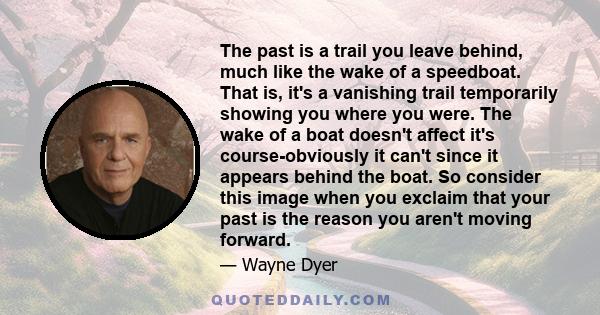 The past is a trail you leave behind, much like the wake of a speedboat. That is, it's a vanishing trail temporarily showing you where you were. The wake of a boat doesn't affect it's course-obviously it can't since it appears behind the boat. So consider this image when you exclaim that your past is the reason you aren't moving forward.

— Wayne Dyer

QUOTEDDAILY.COM